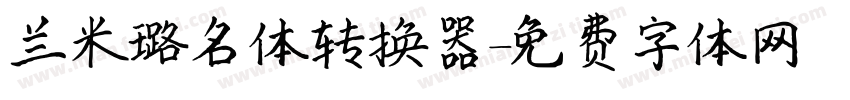 兰米璐名体转换器-免费字体网